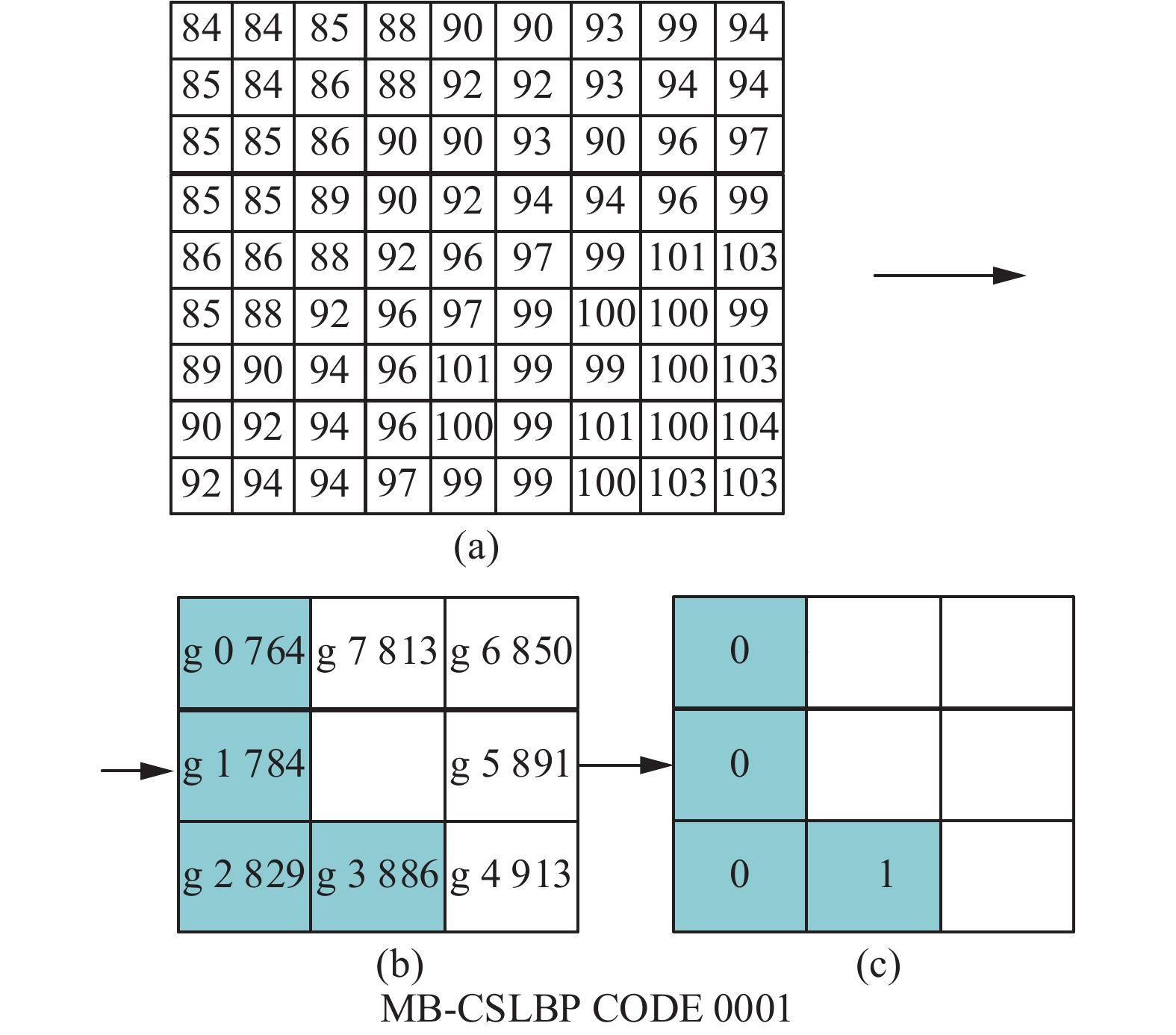 | 84 | 84 | 85 | 88 | 90 | 90 | 93 | 99 | 94 |
|---|---|---|---|---|---|---|---|---|
| 85 | 84 | 86 | 88 | 92 | 92 | 93 | 94 | 94 |
| 85 | 85 | 86 | 90 | 90 | 93 | 90 | 96 | 97 |
| 85 | 85 | 89 | 90 | 92 | 94 | 94 | 96 | 99 |
| 86 | 86 | 88 | 92 | 96 | 97 | 99 | 101 | 103 |
| 85 | 88 | 92 | 96 | 97 | 99 | 100 | 100 | 99 |
| 89 | 90 | 94 | 96 | 101 | 99 | 99 | 100 | 103 |
| 90 | 92 | 94 | 96 | 100 | 99 | 101 | 100 | 104 |
| 92 | 94 | 94 | 97 | 99 | 99 | 100 | 103 | 103 |

(a)

| g 0 764 | g 7 813 | g 6 850 |
|---|---|---|
| g 1 784 | | g 5 891 |
| g 2 829 | g 3 886 | g 4 913 |

(b)

| 0 | | |
|---|---|---|
| 0 | | |
| 0 | 1 | |

(c)

MB-CSLBP CODE 0001